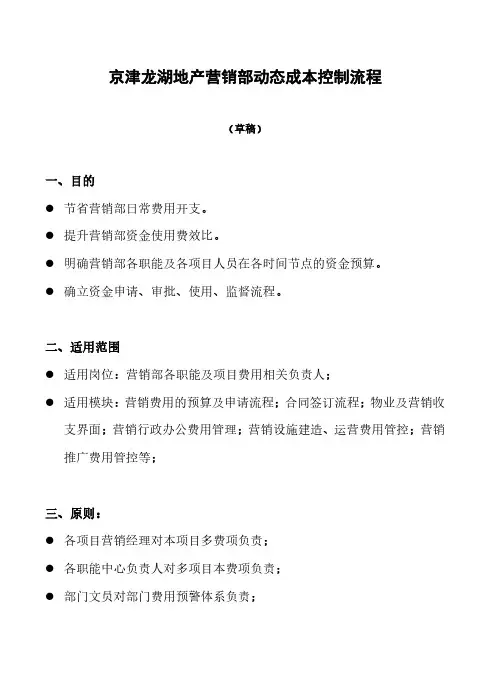 京津龙湖地产营销部动态成本控制流程

（草稿）

一、目的

● 节省营销部日常费用开支。

● 提升营销部资金使用费效比。

● 明确营销部各职能及各项目人员在各时间节点的资金预算。

● 确立资金申请、审批、使用、监督流程。

二、适用范围

● 适用岗位：营销部各职能及项目费用相关负责人；

● 适用模块：营销费用的预算及申请流程；合同签订流程；物业及营销收支界面；营销行政办公费用管理；营销设施建造、运营费用管控；营销推广费用管控等；

三、原则：

● 各项目营销经理对本项目多费项负责；

● 各职能中心负责人对多项目本费项负责；

● 部门文员对部门费用预警体系负责；